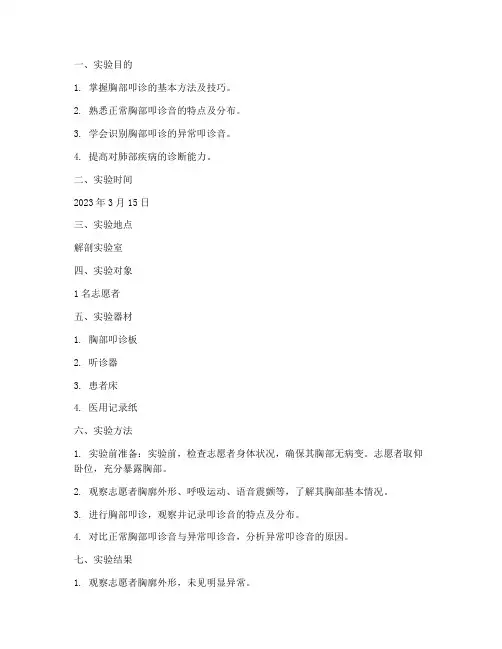 一、实验目的

1. 掌握胸部叩诊的基本方法及技巧。

2. 熟悉正常胸部叩诊音的特点及分布。

3. 学会识别胸部叩诊的异常叩诊音。

4. 提高对肺部疾病的诊断能力。

二、实验时间

2023 年 3 月 15 日

三、实验地点

解剖实验室

四、实验对象

1 名志愿者

五、实验器材

1. 胸部叩诊板

2. 听诊器

3. 患者床

4. 医用记录纸

六、实验方法

1. 实验前准备：实验前，检查志愿者身体状况，确保其胸部无病变。志愿者取仰卧位，充分暴露胸部。

2. 观察志愿者胸廓外形、呼吸运动、语音震颤等，了解其胸部基本情况。

3. 进行胸部叩诊，观察并记录叩诊音的特点及分布。

4. 对比正常胸部叩诊音与异常叩诊音，分析异常叩诊音的原因。

七、实验结果

1. 观察志愿者胸廓外形，未见明显异常。